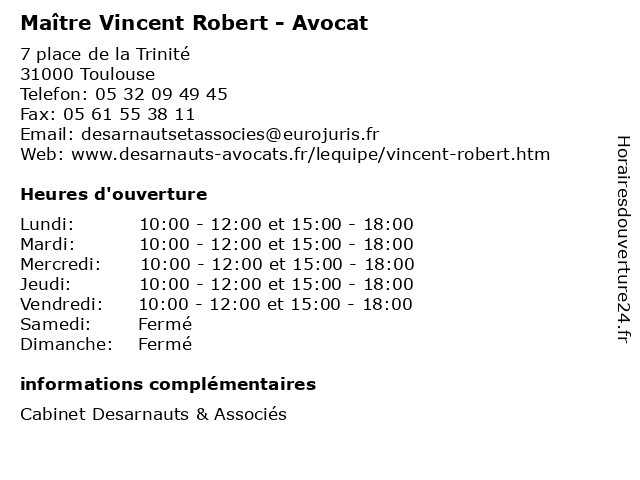 Maître Vincent Robert - Avocat

7 place de la Trinité
31000 Toulouse
Telefon: 05 32 09 49 45
Fax: 05 61 55 38 11
Email: desarnautsetassocies@eurojuris.fr
Web: www.desarnauts-avocats.fr/lequipe/vincent-robert.htm

Heures d'ouverture

| | |
|---|---|
| Lundi: | 10:00 - 12:00 et 15:00 - 18:00 |
| Mardi: | 10:00 - 12:00 et 15:00 - 18:00 |
| Mercredi: | 10:00 - 12:00 et 15:00 - 18:00 |
| Jeudi: | 10:00 - 12:00 et 15:00 - 18:00 |
| Vendredi: | 10:00 - 12:00 et 15:00 - 18:00 |
| Samedi: | Fermé |
| Dimanche: | Fermé |

informations complémentaires

Cabinet Desarnauts & Associés

Horairesdouverture24.fr